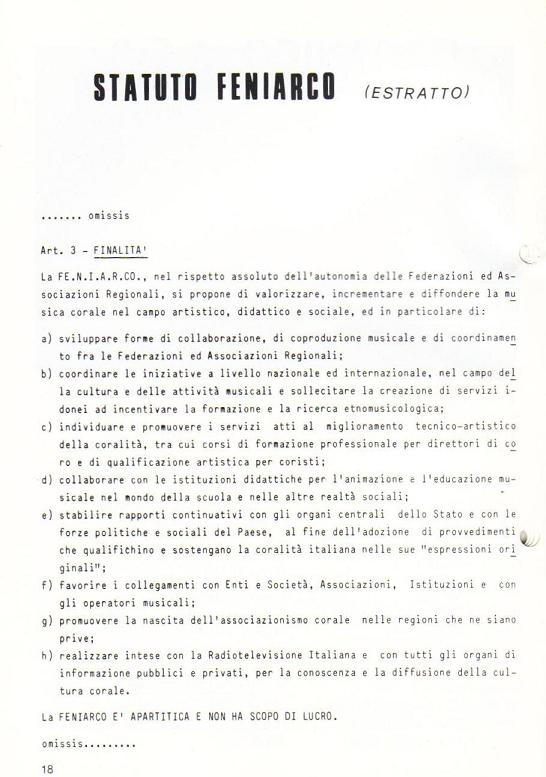 STATUTO FENIARCO (ESTRATTO)

....... omissis

Art. 3 - FINALITA'

La FE.N.I.A.R.CO., nel rispetto assoluto dell'autonomia delle Federazioni ed Associazioni Regionali, si propone di valorizzare, incrementare e diffondere la musica corale nel campo artistico, didattico e sociale, ed in particolare di:

a) sviluppare forme di collaborazione, di coproduzione musicale e di coordinamento fra le Federazioni ed Associazioni Regionali;
b) coordinare le iniziative a livello nazionale ed internazionale, nel campo della cultura e delle attività musicali e sollecitare la creazione di servizi idonei ad incentivare la formazione e la ricerca etnomusicologica;
c) individuare e promuovere i servizi atti al miglioramento tecnico-artistico della coralità, tra cui corsi di formazione professionale per direttori di coro e di qualificazione artistica per coristi;
d) collaborare con le istituzioni didattiche per l'animazione e l'educazione musicale nel mondo della scuola e nelle altre realtà sociali;
e) stabilire rapporti continuativi con gli organi centrali dello Stato e con le forze politiche e sociali del Paese, al fine dell'adozione di provvedimenti che qualifichino e sostengano la coralità italiana nelle sue "espressioni originali";
f) favorire i collegamenti con Enti e Società, Associazioni, Istituzioni e con gli operatori musicali;
g) promuovere la nascita dell'associazionismo corale nelle regioni che ne siano prive;
h) realizzare intese con la Radiotelevisione Italiana e con tutti gli organi di informazione pubblici e privati, per la conoscenza e la diffusione della cultura corale.

La FENIARCO E' APARTITICA E NON HA SCOPO DI LUCRO.

omissis.........

18